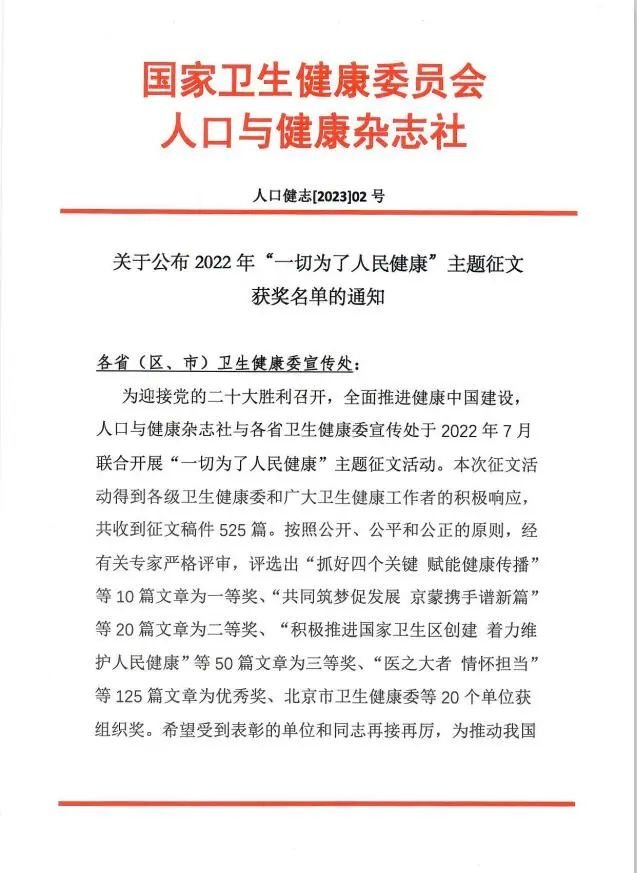 国家卫生健康委员会
人口与健康杂志社

人口健志[2023]02 号

关于公布 2022 年“一切为了人民健康”主题征文获奖名单的通知

各省（区、市）卫生健康委宣传处：

为迎接党的二十大胜利召开，全面推进健康中国建设，人口与健康杂志社与各省卫生健康委宣传处于 2022 年 7 月联合开展“一切为了人民健康”主题征文活动。本次征文活动得到各级卫生健康委和广大卫生健康工作者的积极响应，共收到征文稿件 525 篇。按照公开、公平和公正的原则，经有关专家严格评审，评选出“抓好四个关键 赋能健康传播”等 10 篇文章为一等奖、“共同筑梦促发展 京蒙携手谱新篇”等 20 篇文章为二等奖、“积极推进国家卫生区创建 着力维护人民健康”等 50 篇文章为三等奖、“医之大者 情怀担当”等 125 篇文章为优秀奖、北京市卫生健康委等 20 个单位获组织奖。希望受到表彰的单位和同志再接再厉，为推动我国